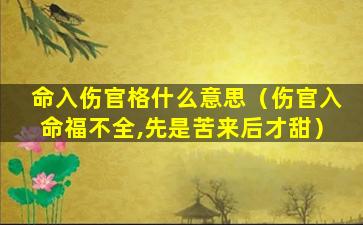 命入伤官格什么意思（伤官入命福不全,先是苦来后才甜）